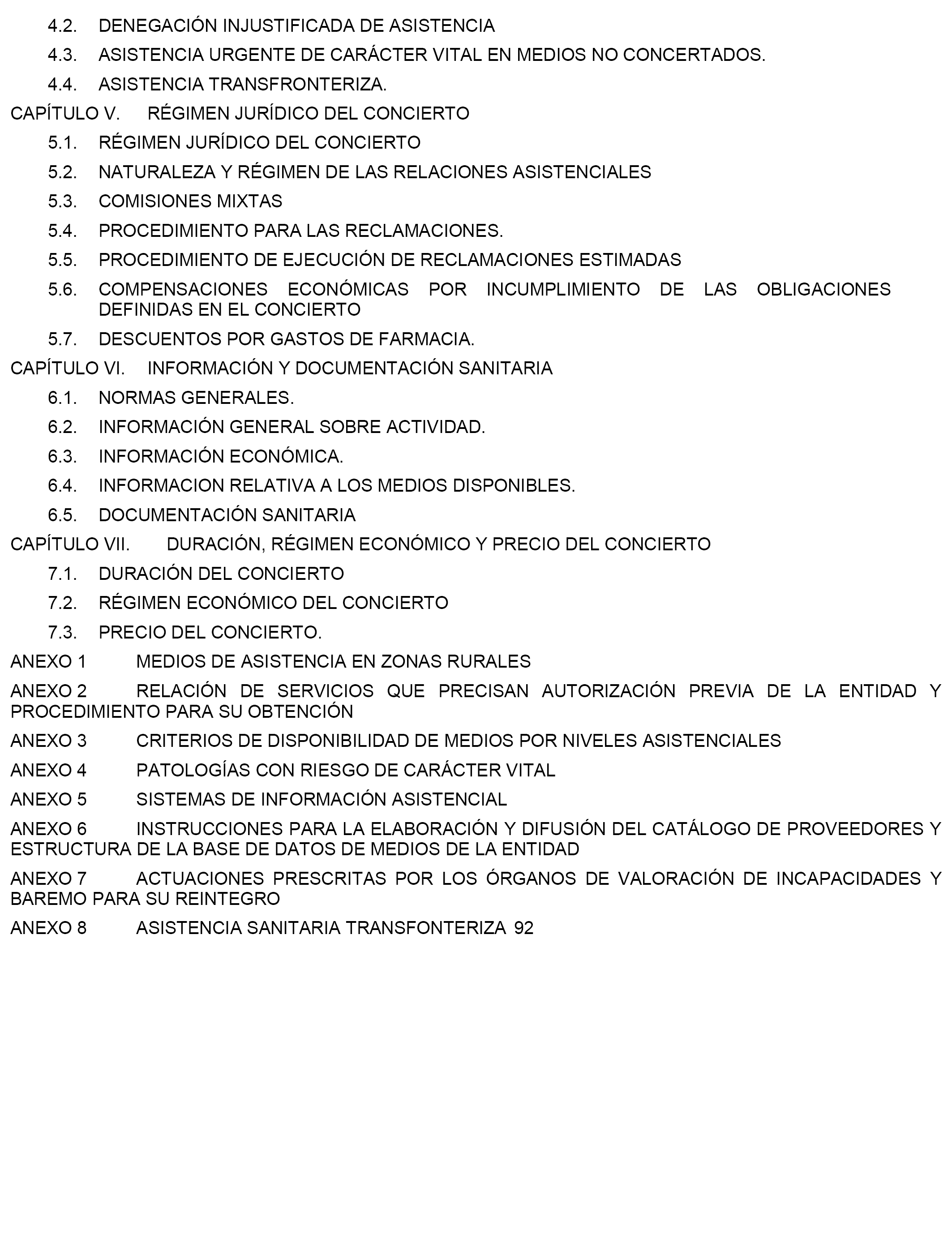 4.2. DENEGACIÓN INJUSTIFICADA DE ASISTENCIA

4.3. ASISTENCIA URGENTE DE CARÁCTER VITAL EN MEDIOS NO CONCERTADOS.

4.4. ASISTENCIA TRANSFRONTERIZA.

CAPÍTULO V. RÉGIMEN JURÍDICO DEL CONCIERTO

5.1. RÉGIMEN JURÍDICO DEL CONCIERTO

5.2. NATURALEZA Y RÉGIMEN DE LAS RELACIONES ASISTENCIALES

5.3. COMISIONES MIXTAS

5.4. PROCEDIMIENTO PARA LAS RECLAMACIONES.

5.5. PROCEDIMIENTO DE EJECUCIÓN DE RECLAMACIONES ESTIMADAS

5.6. COMPENSACIONES ECONÓMICAS POR INCUMPLIMIENTO DE LAS OBLIGACIONES DEFINIDAS EN EL CONCIERTO

5.7. DESCUENTOS POR GASTOS DE FARMACIA.

CAPÍTULO VI. INFORMACIÓN Y DOCUMENTACIÓN SANITARIA

6.1. NORMAS GENERALES.

6.2. INFORMACIÓN GENERAL SOBRE ACTIVIDAD.

6.3. INFORMACIÓN ECONÓMICA.

6.4. INFORMACION RELATIVA A LOS MEDIOS DISPONIBLES.

6.5. DOCUMENTACIÓN SANITARIA

CAPÍTULO VII. DURACIÓN, RÉGIMEN ECONÓMICO Y PRECIO DEL CONCIERTO

7.1. DURACIÓN DEL CONCIERTO

7.2. RÉGIMEN ECONÓMICO DEL CONCIERTO

7.3. PRECIO DEL CONCIERTO.

ANEXO 1 MEDIOS DE ASISTENCIA EN ZONAS RURALES

ANEXO 2 RELACIÓN DE SERVICIOS QUE PRECISAN AUTORIZACIÓN PREVIA DE LA ENTIDAD Y PROCEDIMIENTO PARA SU OBTENCIÓN

ANEXO 3 CRITERIOS DE DISPONIBILIDAD DE MEDIOS POR NIVELES ASISTENCIALES

ANEXO 4 PATOLOGÍAS CON RIESGO DE CARÁCTER VITAL

ANEXO 5 SISTEMAS DE INFORMACIÓN ASISTENCIAL

ANEXO 6 INSTRUCCIONES PARA LA ELABORACIÓN Y DIFUSIÓN DEL CATÁLOGO DE PROVEEDORES Y ESTRUCTURA DE LA BASE DE DATOS DE MEDIOS DE LA ENTIDAD

ANEXO 7 ACTUACIONES PRESCRITAS POR LOS ÓRGANOS DE VALORACIÓN DE INCAPACIDADES Y BAREMO PARA SU REINTEGRO

ANEXO 8 ASISTENCIA SANITARIA TRANSFONTERIZA 92